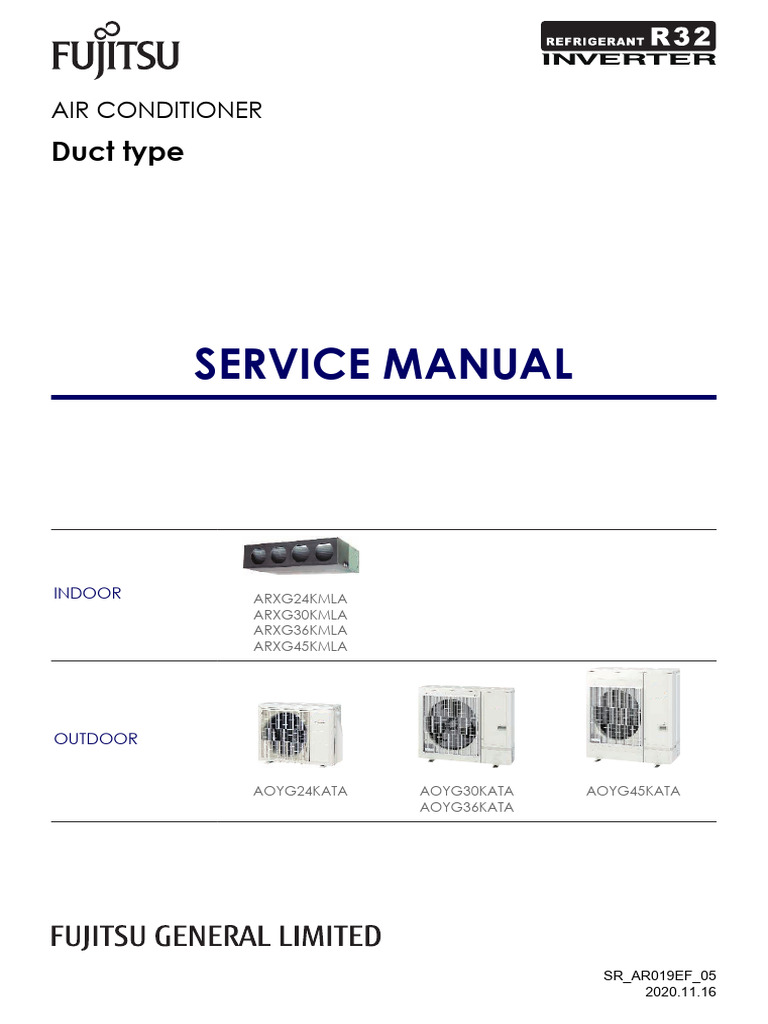 FUJITSU

REFRIGERANT R32
INVERTER

AIR CONDITIONER
Duct type

SERVICE MANUAL

INDOOR

ARXG24KMLA
ARXG30KMLA
ARXG36KMLA
ARXG45KMLA

OUTDOOR

AOYG24KATA

AOYG30KATA
AOYG36KATA

AOYG45KATA

FUJITSU GENERAL LIMITED

SR_AR019EF_05
2020.11.16